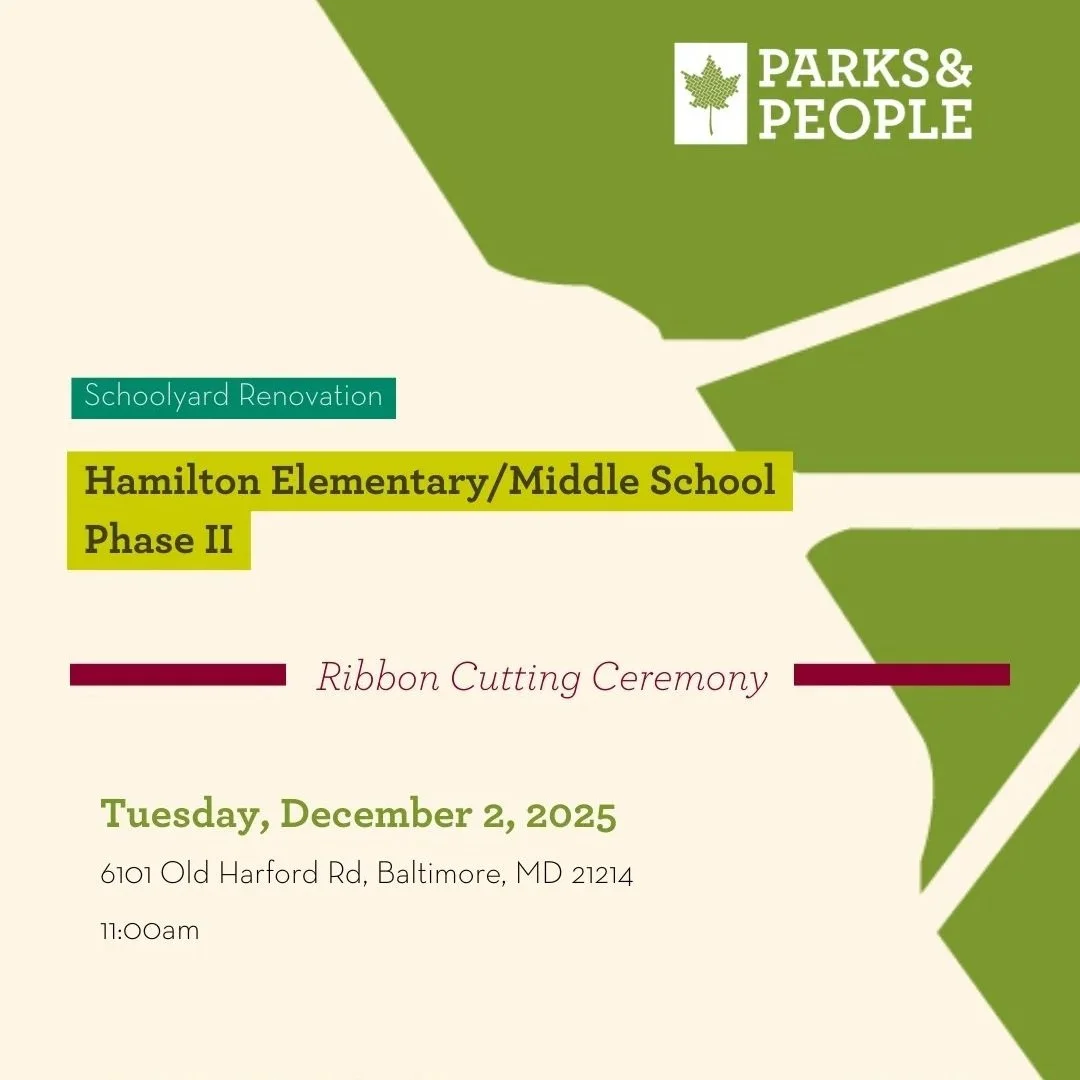 PARKS &
PEOPLE

Schoolyard Renovation

Hamilton Elementary/Middle School
Phase II

Ribbon Cutting Ceremony

Tuesday, December 2, 2025

6101 Old Harford Rd, Baltimore, MD 21214

11:00am